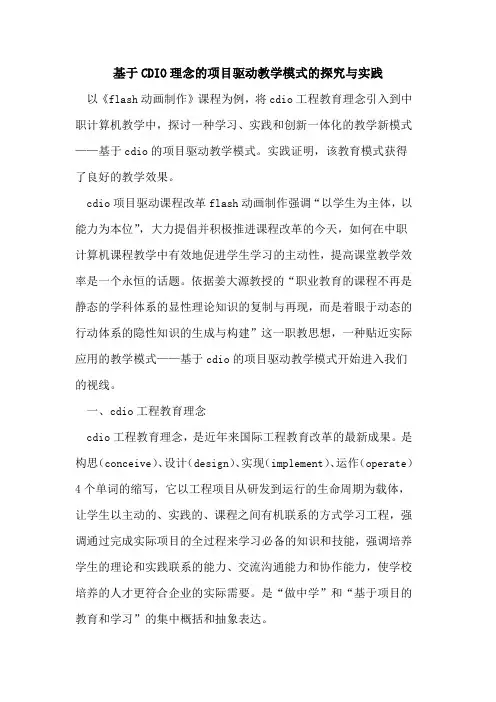 基于CDIO理念的项目驱动教学模式的探究与实践

以《flash动画制作》课程为例，将cdio工程教育理念引入到中职计算机教学中，探讨一种学习、实践和创新一体化的教学新模式——基于cdio的项目驱动教学模式。实践证明，该教育模式获得了良好的教学效果。

cdio项目驱动课程改革flash动画制作强调“以学生为主体，以能力为本位”，大力提倡并积极推进课程改革的今天，如何在中职计算机课程教学中有效地促进学生学习的主动性，提高课堂教学效率是一个永恒的话题。依据姜大源教授的“职业教育的课程不再是静态的学科体系的显性理论知识的复制与再现，而是着眼于动态的行动体系的隐性知识的生成与构建”这一职教思想，一种贴近实际应用的教学模式——基于cdio的项目驱动教学模式开始进入我们的视线。

一、cdio工程教育理念

cdio工程教育理念，是近年来国际工程教育改革的最新成果。是构思(conceive)、设计(design)、实现(implement)、运作(operate)4个单词的缩写，它以工程项目从研发到运行的生命周期为载体，让学生以主动的、实践的、课程之间有机联系的方式学习工程，强调通过完成实际项目的全过程来学习必备的知识和技能，强调培养学生的理论和实践联系的能力、交流沟通能力和协作能力，使学校培养的人才更符合企业的实际需要。是“做中学”和“基于项目的教育和学习”的集中概括和抽象表达。